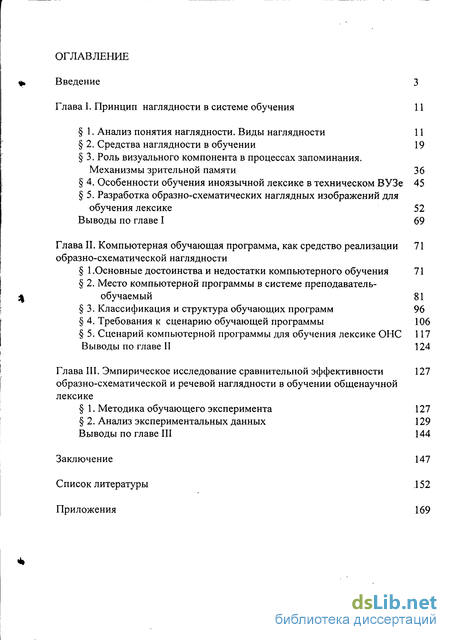 ОГЛАВЛЕНИЕ

Введение 3

Глава I. Принцип наглядности в системе обучения 11

§ 1. Анализ понятия наглядности. Виды наглядности 11
§ 2. Средства наглядности в обучении 19
§ 3. Роль визуального компонента в процессах запоминания. Механизмы зрительной памяти 36
§ 4. Особенности обучения иноязычной лексике в техническом ВУЗе 45
§ 5. Разработка образно-схематических наглядных изображений для обучения лексике 52
Выводы по главе I 69

Глава II. Компьютерная обучающая программа, как средство реализации образно-схематической наглядности 71
§ 1.Основные достоинства и недостатки компьютерного обучения 71
§ 2. Место компьютерной программы в системе преподаватель-обучаемый 81
§ 3. Классификация и структура обучающих программ 96
§ 4. Требования к сценарию обучающей программы 106
§ 5. Сценарий компьютерной программы для обучения лексике ОНС 117
Выводы по главе II 124

Глава III. Эмпирическое исследование сравнительной эффективности образно-схематической и речевой наглядности в обучении общенаучной лексике 127
§ 1. Методика обучающего эксперимента 127
§ 2. Анализ экспериментальных данных 129
Выводы по главе III 144

Заключение 147

Список литературы 152

Приложения 169

dsLib.net
библиотека диссертаций